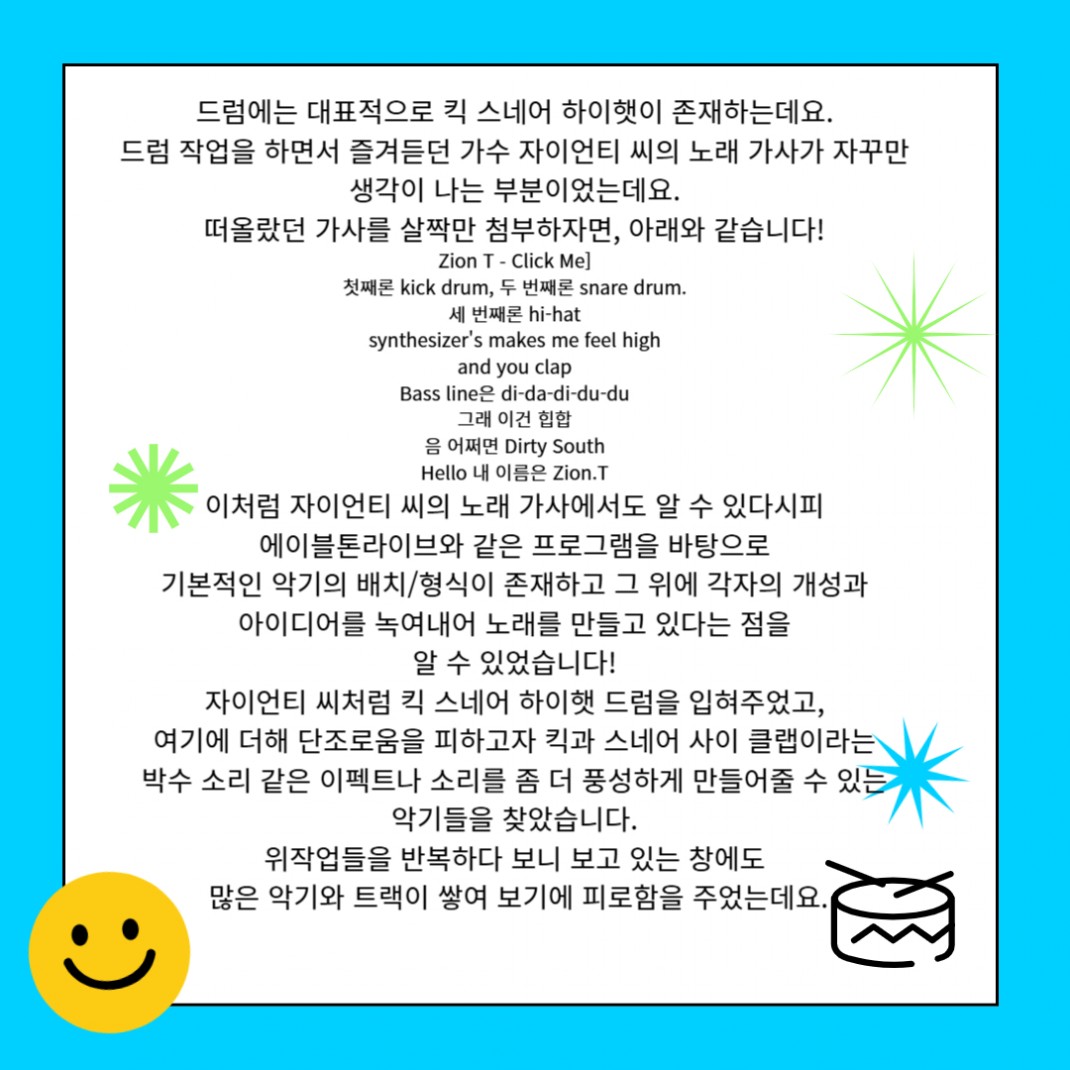 드럼에는 대표적으로 킥 스네어 하이햇이 존재하는데요.
드럼 작업을 하면서 즐겨듣던 가수 자이언티 씨의 노래 가사가 자꾸만 생각이 나는 부분이었는데요.
떠올랐던 가사를 살짝만 첨부하자면, 아래와 같습니다!

Zion T - Click Me]
첫째론 kick drum, 두 번째론 snare drum.
세 번째론 hi-hat
synthesizer's makes me feel high
and you clap
Bass line은 di-da-di-du-du
그래 이건 힙합
음 어쩌면 Dirty South
Hello 내 이름은 Zion.T

이처럼 자이언티 씨의 노래 가사에서도 알 수 있다시피
에이블톤라이브와 같은 프로그램을 바탕으로
기본적인 악기의 배치/형식이 존재하고 그 위에 각자의 개성과 아이디어를 녹여내어 노래를 만들고 있다는 점을
알 수 있었습니다!
자이언티 씨처럼 킥 스네어 하이햇 드럼을 입혀주었고,
여기에 더해 단조로움을 피하고자 킥과 스네어 사이 클랩이라는 박수 소리 같은 이펙트나 소리를 좀 더 풍성하게 만들어줄 수 있는 악기들을 찾았습니다.
위작업들을 반복하다 보니 보고 있는 창에도
많은 악기와 트랙이 쌓여 보기에 피로함을 주었는데요.